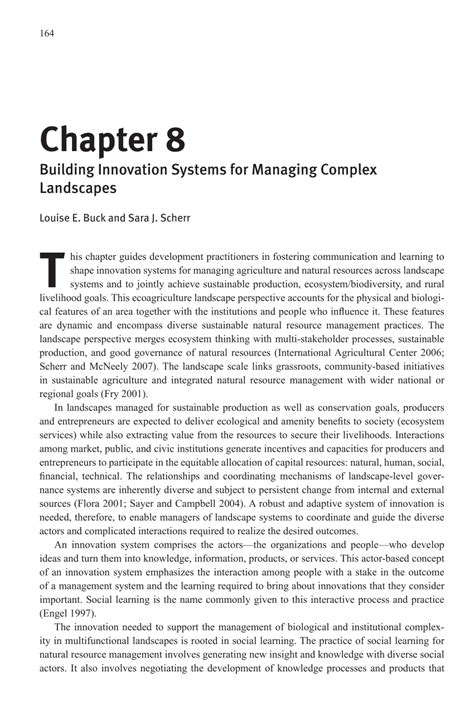 164

Chapter 8

Building Innovation Systems for Managing Complex Landscapes

Louise E. Buck and Sara J. Scherr

This chapter guides development practitioners in fostering communication and learning to shape innovation systems for managing agriculture and natural resources across landscape systems and to jointly achieve sustainable production, ecosystem/biodiversity, and rural livelihood goals. This ecoagriculture landscape perspective accounts for the physical and biological features of an area together with the institutions and people who influence it. These features are dynamic and encompass diverse sustainable natural resource management practices. The landscape perspective merges ecosystem thinking with multi-stakeholder processes, sustainable production, and good governance of natural resources (International Agricultural Center 2006; Scherr and McNeely 2007). The landscape scale links grassroots, community-based initiatives in sustainable agriculture and integrated natural resource management with wider national or regional goals (Fry 2001).

In landscapes managed for sustainable production as well as conservation goals, producers and entrepreneurs are expected to deliver ecological and amenity benefits to society (ecosystem services) while also extracting value from the resources to secure their livelihoods. Interactions among market, public, and civic institutions generate incentives and capacities for producers and entrepreneurs to participate in the equitable allocation of capital resources: natural, human, social, financial, technical. The relationships and coordinating mechanisms of landscape-level governance systems are inherently diverse and subject to persistent change from internal and external sources (Flora 2001; Sayer and Campbell 2004). A robust and adaptive system of innovation is needed, therefore, to enable managers of landscape systems to coordinate and guide the diverse actors and complicated interactions required to realize the desired outcomes.

An innovation system comprises the actors—the organizations and people—who develop ideas and turn them into knowledge, information, products, or services. This actor-based concept of an innovation system emphasizes the interaction among people with a stake in the outcome of a management system and the learning required to bring about innovations that they consider important. Social learning is the name commonly given to this interactive process and practice (Engel 1997).

The innovation needed to support the management of biological and institutional complexity in multifunctional landscapes is rooted in social learning. The practice of social learning for natural resource management involves generating new insight and knowledge with diverse social actors. It also involves negotiating the development of knowledge processes and products that